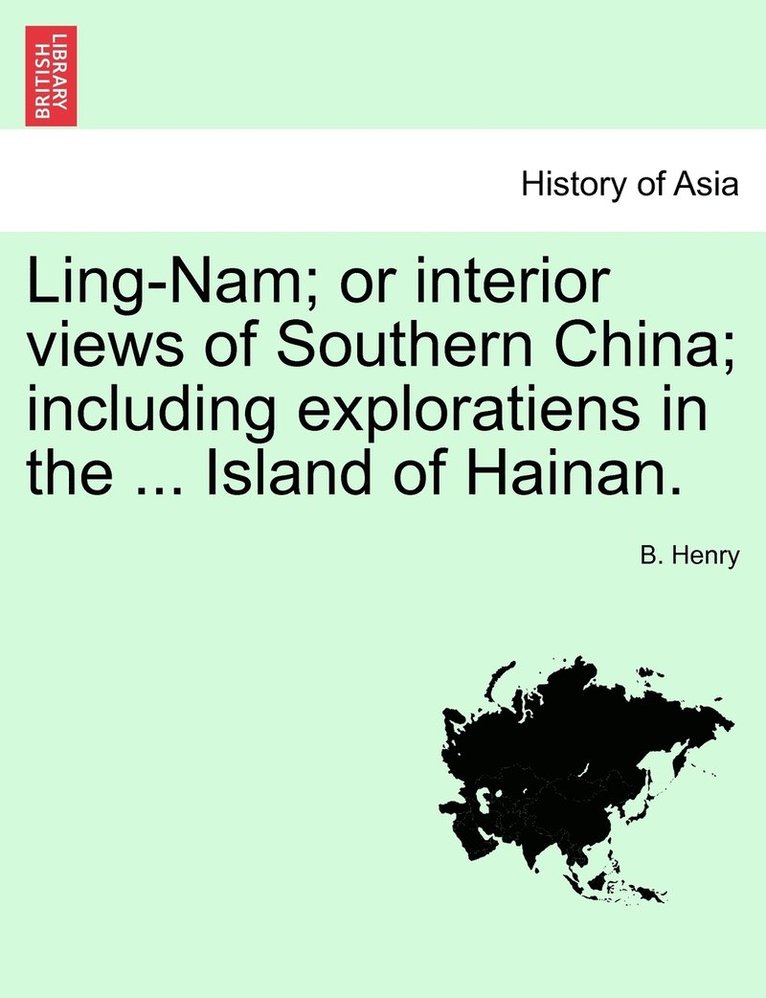 BRITISH LIBRARY

History of Asia

Ling-Nam; or interior views of Southern China; including exploratiens in the ... Island of Hainan.

B. Henry